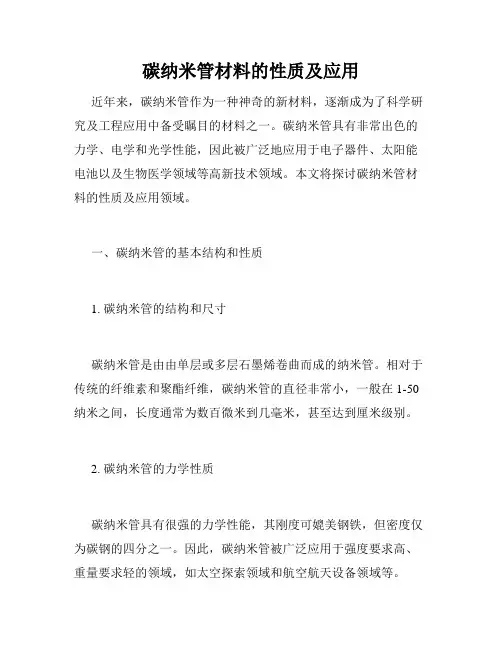 碳纳米管材料的性质及应用

近年来，碳纳米管作为一种神奇的新材料，逐渐成为了科学研究及工程应用中备受瞩目的材料之一。碳纳米管具有非常出色的力学、电学和光学性能，因此被广泛地应用于电子器件、太阳能电池以及生物医学领域等高新技术领域。本文将探讨碳纳米管材料的性质及应用领域。

一、碳纳米管的基本结构和性质

1. 碳纳米管的结构和尺寸

碳纳米管是由由单层或多层石墨烯卷曲而成的纳米管。相对于传统的纤维素和聚酯纤维，碳纳米管的直径非常小，一般在 1-50 纳米之间，长度通常为数百微米到几毫米，甚至达到厘米级别。

2. 碳纳米管的力学性质

碳纳米管具有很强的力学性能，其刚度可媲美钢铁，但密度仅为碳钢的四分之一。因此，碳纳米管被广泛应用于强度要求高、重量要求轻的领域，如太空探索领域和航空航天设备领域等。